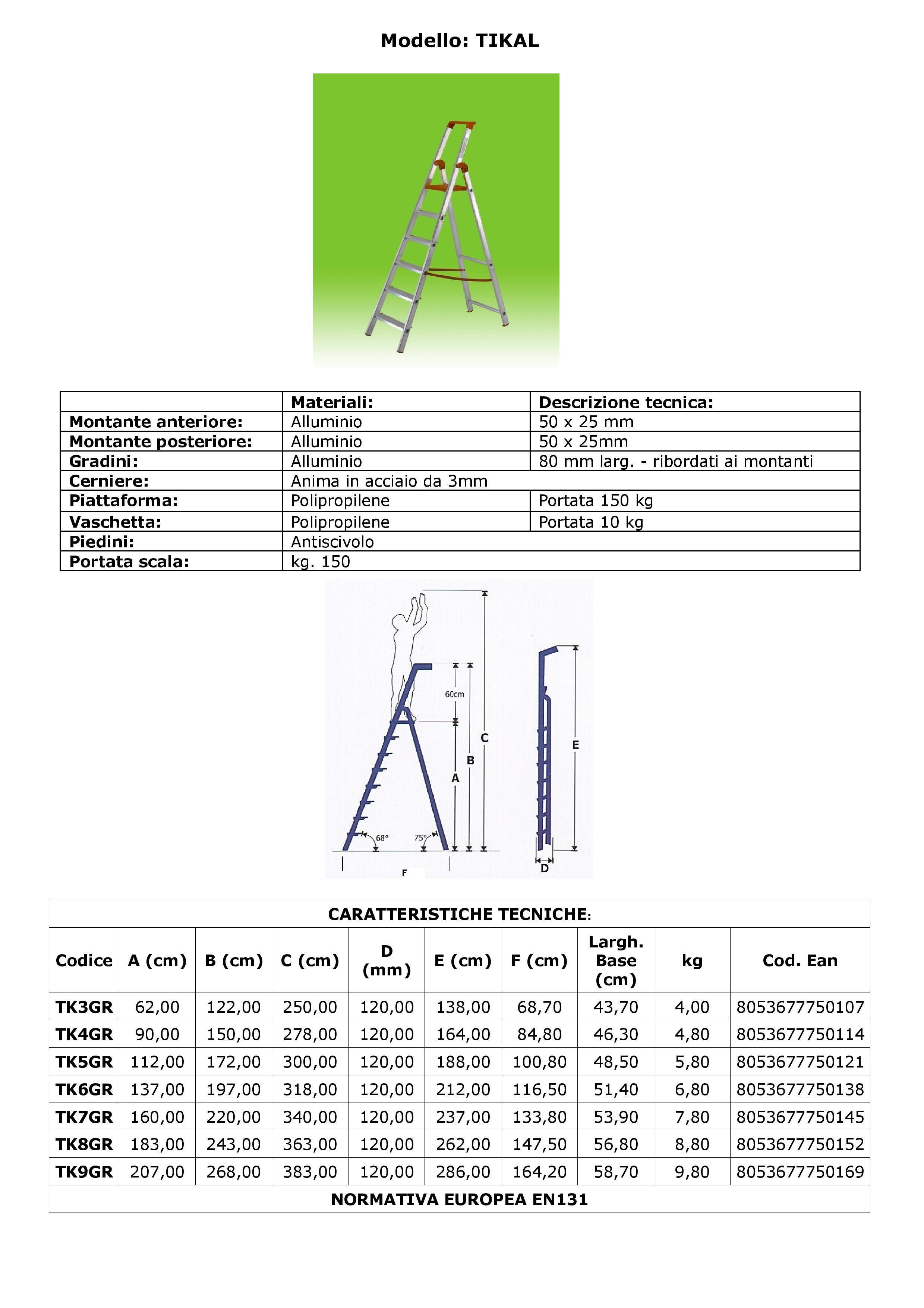 Modello: TIKAL

| | Materiali: | Descrizione tecnica: |
|---|---|---|
| Montante anteriore: | Alluminio | 50 x 25 mm |
| Montante posteriore: | Alluminio | 50 x 25mm |
| Gradini: | Alluminio | 80 mm larg. - ribordati ai montanti |
| Cerniere: | Anima in acciaio da 3mm | |
| Piattaforma: | Polipropilene | Portata 150 kg |
| Vaschetta: | Polipropilene | Portata 10 kg |
| Piedini: | Antiscivolo | |
| Portata scala: | kg. 150 | |

60cm
C
B
A
68°
75°
F
E
D

CARATTERISTICHE TECNICHE:

| Codice | A (cm) | B (cm) | C (cm) | D (mm) | E (cm) | F (cm) | Largh. Base (cm) | kg | Cod. Ean |
|---|---|---|---|---|---|---|---|---|---|
| TK3GR | 62,00 | 122,00 | 250,00 | 120,00 | 138,00 | 68,70 | 43,70 | 4,00 | 8053677750107 |
| TK4GR | 90,00 | 150,00 | 278,00 | 120,00 | 164,00 | 84,80 | 46,30 | 4,80 | 8053677750114 |
| TK5GR | 112,00 | 172,00 | 300,00 | 120,00 | 188,00 | 100,80 | 48,50 | 5,80 | 8053677750121 |
| TK6GR | 137,00 | 197,00 | 318,00 | 120,00 | 212,00 | 116,50 | 51,40 | 6,80 | 8053677750138 |
| TK7GR | 160,00 | 220,00 | 340,00 | 120,00 | 237,00 | 133,80 | 53,90 | 7,80 | 8053677750145 |
| TK8GR | 183,00 | 243,00 | 363,00 | 120,00 | 262,00 | 147,50 | 56,80 | 8,80 | 8053677750152 |
| TK9GR | 207,00 | 268,00 | 383,00 | 120,00 | 286,00 | 164,20 | 58,70 | 9,80 | 8053677750169 |

NORMATIVA EUROPEA EN131